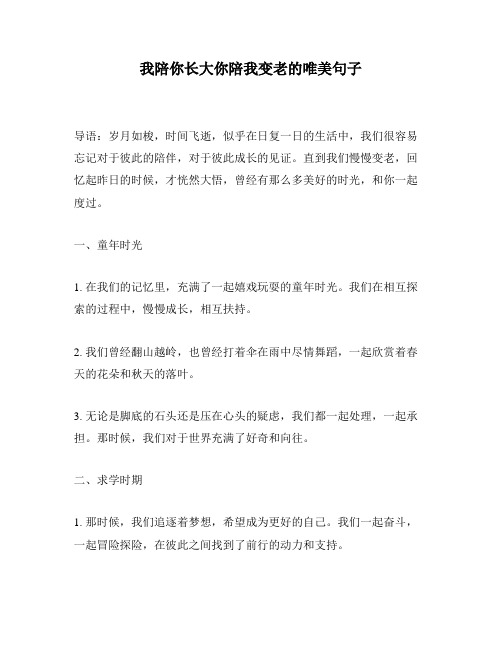 我陪你长大你陪我变老的唯美句子

导语：岁月如梭，时间飞逝，似乎在日复一日的生活中，我们很容易忘记对于彼此的陪伴，对于彼此成长的见证。直到我们慢慢变老，回忆起昨日的时候，才恍然大悟，曾经有那么多美好的时光，和你一起度过。

一、童年时光

1. 在我们的记忆里，充满了一起嬉戏玩耍的童年时光。我们在相互探索的过程中，慢慢成长，相互扶持。

2. 我们曾经翻山越岭，也曾经打着伞在雨中尽情舞蹈，一起欣赏着春天的花朵和秋天的落叶。

3. 无论是脚底的石头还是压在心头的疑虑，我们都一起处理，一起承担。那时候，我们对于世界充满了好奇和向往。

二、求学时期

1. 那时候，我们追逐着梦想，希望成为更好的自己。我们一起奋斗，一起冒险探险，在彼此之间找到了前行的动力和支持。